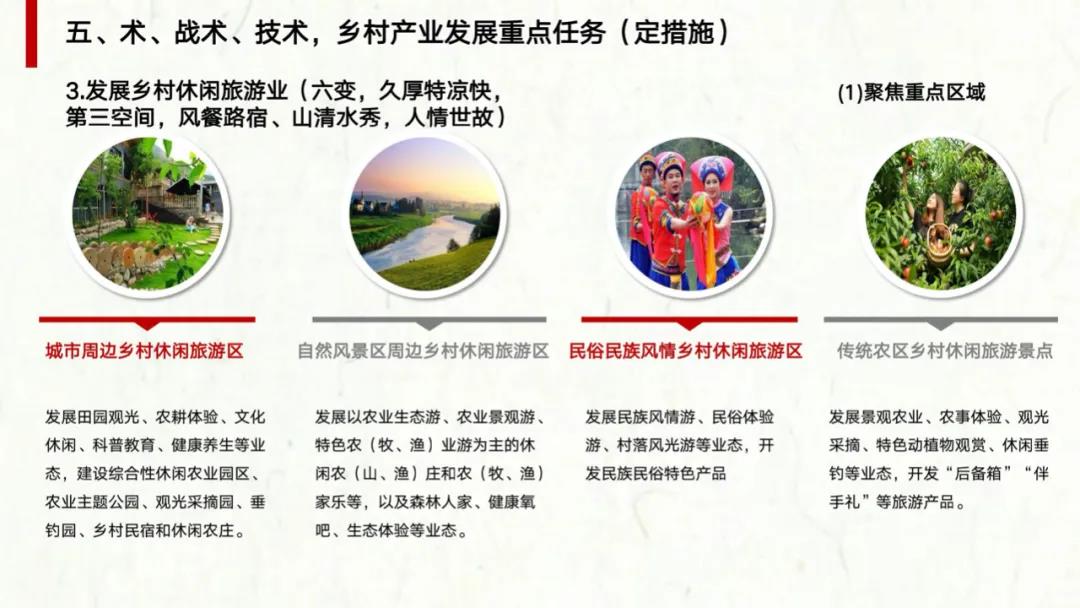 五、术、战术、技术，乡村产业发展重点任务（定措施）

3.发展乡村休闲旅游业（六变，久厚特凉快，第三空间，风餐路宿、山清水秀，人情世故）

(1)聚焦重点区域

城市周边乡村休闲旅游区

发展田园观光、农耕体验、文化休闲、科普教育、健康养生等业态，建设综合性休闲农业园区、农业主题公园、观光采摘园、垂钓园、乡村民宿和休闲农庄。

自然风景区周边乡村休闲旅游区

发展以农业生态游、农业景观游、特色农（牧、渔）业游为主的休闲农（山、渔）庄和农（牧、渔）家乐等，以及森林人家、健康氧吧、生态体验等业态。

民俗民族风情乡村休闲旅游区

发展民族风情游、民俗体验游、村落风光游等业态，开发民族民俗特色产品

传统农区乡村休闲旅游景点

发展景观农业、农事体验、观光采摘、特色动植物观赏、休闲垂钓等业态，开发“后备箱”“伴手礼”等旅游产品。